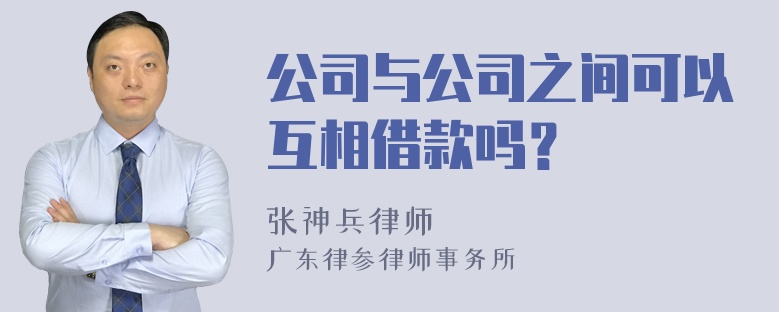 公司与公司之间可以互相借款吗？

张神兵律师

广东律参律师事务所